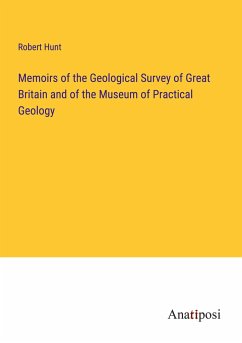 Robert Hunt

Memoirs of the Geological Survey of Great Britain and of the Museum of Practical Geology

Anatiposi